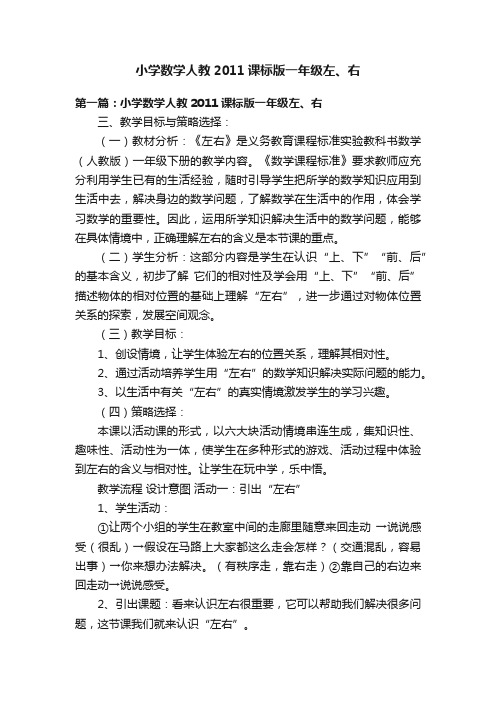 小学数学人教2011课标版一年级左、右

第一篇：小学数学人教2011课标版一年级左、右

三、教学目标与策略选择：

（一）教材分析：《左右》是义务教育课程标准实验教科书数学（人教版）一年级下册的教学内容。《数学课程标准》要求教师应充分利用学生已有的生活经验，随时引导学生把所学的数学知识应用到生活中去，解决身边的数学问题，了解数学在生活中的作用，体会学习数学的重要性。因此，运用所学知识解决生活中的数学问题，能够在具体情境中，正确理解左右的含义是本节课的重点。

（二）学生分析：这部分内容是学生在认识“上、下”“前、后”的基本含义，初步了解 它们的相对性及学会用“上、下”“前、后”描述物体的相对位置的基础上理解“左右”，进一步通过对物体位置关系的探索，发展空间观念。

（三）教学目标：

1、创设情境，让学生体验左右的位置关系，理解其相对性。

2、通过活动培养学生用“左右”的数学知识解决实际问题的能力。

3、以生活中有关“左右”的真实情境激发学生的学习兴趣。

（四）策略选择：

本课以活动课的形式，以六大块活动情境串连生成，集知识性、趣味性、活动性为一体，使学生在多种形式的游戏、活动过程中体验到左右的含义与相对性。让学生在玩中学，乐中悟。

教学流程 设计意图 活动一：引出“左右”

1、学生活动：

①让两个小组的学生在教室中间的走廊里随意来回走动 一说说感受（很乱）一假设在马路上大家都这么走会怎样？（交通混乱，容易出事）一你来想办法解决。（有秩序走，靠右走）②靠自己的右边来回走动一说说感受。

2、引出课题：看来认识左右很重要，它可以帮助我们解决很多问题，这节课我们就来认识“左右”。